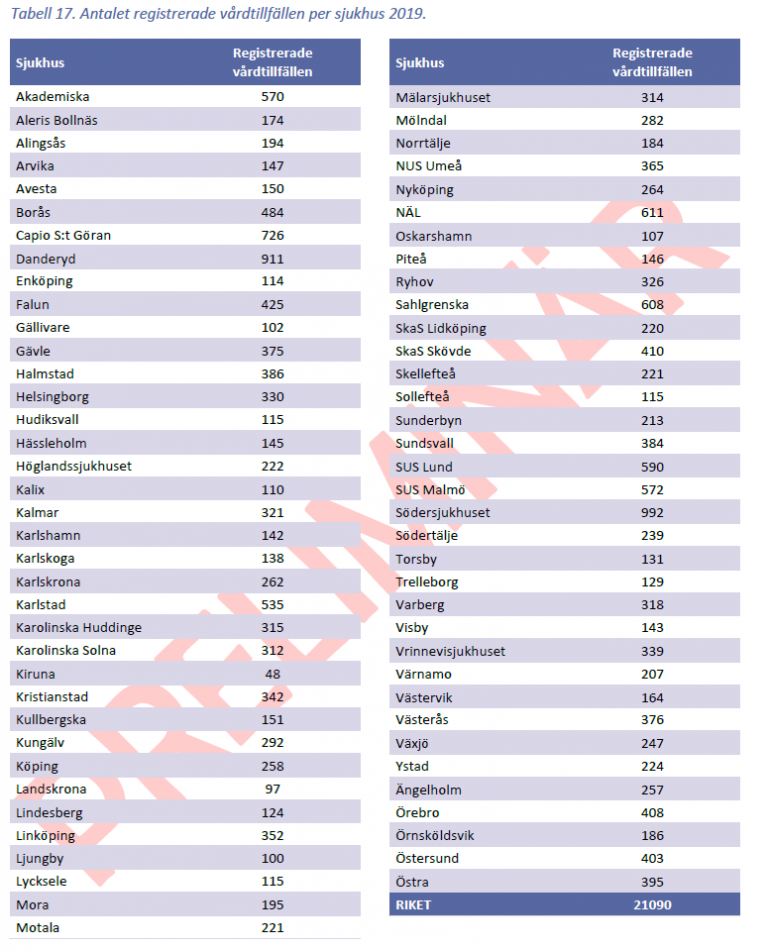 Tabell 17. Antalet registrerade vårdtillfällen per sjukhus 2019.

| Sjukhus | Registrerade vårdtillfällen |
|---|---|
| Akademiska | 570 |
| Aleris Bollnäs | 174 |
| Alingsås | 194 |
| Arvika | 147 |
| Avesta | 150 |
| Borås | 484 |
| Capio S:t Göran | 726 |
| Danderyd | 911 |
| Enköping | 114 |
| Falun | 425 |
| Gällivare | 102 |
| Gävle | 375 |
| Halmstad | 386 |
| Helsingborg | 330 |
| Hudiksvall | 115 |
| Hässleholm | 145 |
| Höglandssjukhuset | 222 |
| Kalix | 110 |
| Kalmar | 321 |
| Karlshamn | 142 |
| Karlskoga | 138 |
| Karlskrona | 262 |
| Karlstad | 535 |
| Karolinska Huddinge | 315 |
| Karolinska Solna | 312 |
| Kiruna | 48 |
| Kristianstad | 342 |
| Kullbergska | 151 |
| Kungälv | 292 |
| Köping | 258 |
| Landskrona | 97 |
| Lindesberg | 124 |
| Linköping | 352 |
| Ljungby | 100 |
| Lycksele | 115 |
| Mora | 195 |
| Motala | 221 |

| Sjukhus | Registrerade vårdtillfällen |
|---|---|
| Mälarsjukhuset | 314 |
| Mölndal | 282 |
| Norrtälje | 184 |
| NUS Umeå | 365 |
| Nyköping | 264 |
| NÄL | 611 |
| Oskarshamn | 107 |
| Piteå | 146 |
| Ryhov | 326 |
| Sahlgrenska | 608 |
| SkaS Lidköping | 220 |
| SkaS Skövde | 410 |
| Skellefteå | 221 |
| Sollefteå | 115 |
| Sunderbyn | 213 |
| Sundsvall | 384 |
| SUS Lund | 590 |
| SUS Malmö | 572 |
| Södersjukhuset | 992 |
| Södertälje | 239 |
| Torsby | 131 |
| Trelleborg | 129 |
| Varberg | 318 |
| Visby | 143 |
| Vrinnevisjukhuset | 339 |
| Värnamo | 207 |
| Västervik | 164 |
| Västerås | 376 |
| Växjö | 247 |
| Ystad | 224 |
| Ängelholm | 257 |
| Örebro | 408 |
| Örnsköldsvik | 186 |
| Östersund | 403 |
| Östra | 395 |
| RIKET | 21090 |

PRELIMINÄR